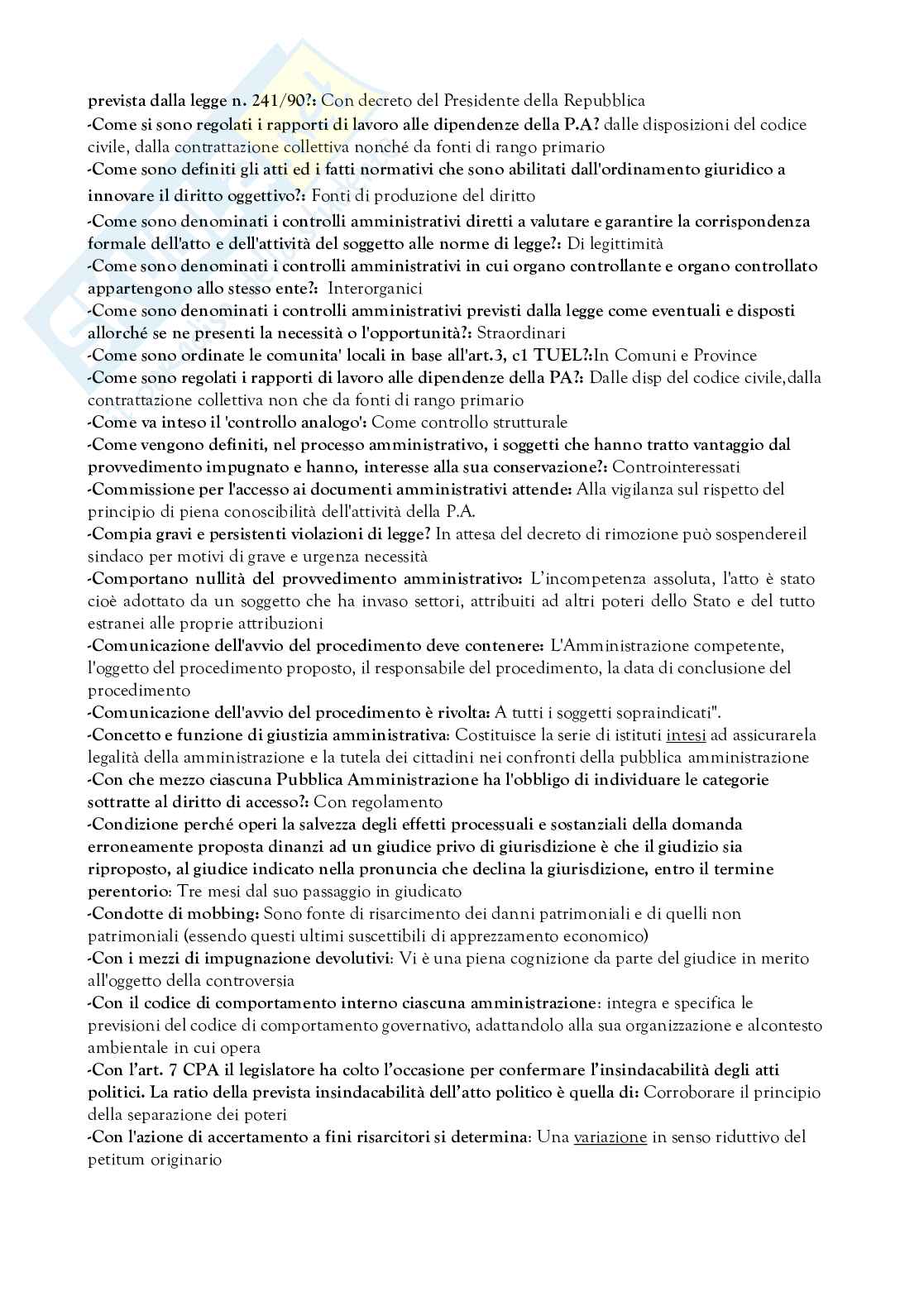 prevista dalla legge n. 241/90?: Con decreto del Presidente della Repubblica
-Come si sono regolati i rapporti di lavoro alle dipendenze della P.A? dalle disposizioni del codice civile, dalla contrattazione collettiva nonché da fonti di rango primario
-Come sono definiti gli atti ed i fatti normativi che sono abilitati dall'ordinamento giuridico a innovare il diritto oggettivo?: Fonti di produzione del diritto
-Come sono denominati i controlli amministrativi diretti a valutare e garantire la corrispondenza formale dell'atto e dell'attività del soggetto alle norme di legge?: Di legittimità
-Come sono denominati i controlli amministrativi in cui organo controllante e organo controllato appartengono allo stesso ente?: Interorganici
-Come sono denominati i controlli amministrativi previsti dalla legge come eventuali e disposti allorché se ne presenti la necessità o l'opportunità?: Straordinari
-Come sono ordinate le comunita' locali in base all'art.3, c1 TUEL?:In Comuni e Province
-Come sono regolati i rapporti di lavoro alle dipendenze della PA?: Dalle disp del codice civile,dalla contrattazione collettiva non che da fonti di rango primario
-Come va inteso il 'controllo analogo': Come controllo strutturale
-Come vengono definiti, nel processo amministrativo, i soggetti che hanno tratto vantaggio dal provvedimento impugnato e hanno, interesse alla sua conservazione?: Controinteressati
-Commissione per l'accesso ai documenti amministrativi attende: Alla vigilanza sul rispetto del principio di piena conoscibilità dell'attività della P.A.
-Compia gravi e persistenti violazioni di legge? In attesa del decreto di rimozione può sospendereil sindaco per motivi di grave e urgenza necessità
-Comportano nullità del provvedimento amministrativo: L'incompetenza assoluta, l'atto è stato cioè adottato da un soggetto che ha invaso settori, attribuiti ad altri poteri dello Stato e del tutto estranei alle proprie attribuzioni
-Comunicazione dell'avvio del procedimento deve contenere: L'Amministrazione competente, l'oggetto del procedimento proposto, il responsabile del procedimento, la data di conclusione del procedimento
-Comunicazione dell'avvio del procedimento è rivolta: A tutti i soggetti sopraindicati".
-Concetto e funzione di giustizia amministrativa: Costituisce la serie di istituti intesi ad assicurarela legalità della amministrazione e la tutela dei cittadini nei confronti della pubblica amministrazione
-Con che mezzo ciascuna Pubblica Amministrazione ha l'obbligo di individuare le categorie sottratte al diritto di accesso?: Con regolamento
-Condizione perché operi la salvezza degli effetti processuali e sostanziali della domanda erroneamente proposta dinanzi ad un giudice privo di giurisdizione è che il giudizio sia riproposto, al giudice indicato nella pronuncia che declina la giurisdizione, entro il termine perentorio: Tre mesi dal suo passaggio in giudicato
-Condotte di mobbing: Sono fonte di risarcimento dei danni patrimoniali e di quelli non patrimoniali (essendo questi ultimi suscettibili di apprezzamento economico)
-Con i mezzi di impugnazione devolutivi: Vi è una piena cognizione da parte del giudice in merito all'oggetto della controversia
-Con il codice di comportamento interno ciascuna amministrazione: integra e specifica le previsioni del codice di comportamento governativo, adattandolo alla sua organizzazione e alcontesto ambientale in cui opera
-Con l'art. 7 CPA il legislatore ha colto l'occasione per confermare l'insindacabilità degli atti politici. La ratio della prevista insindacabilità dell'atto politico è quella di: Corroborare il principio della separazione dei poteri
-Con l'azione di accertamento a fini risarcitori si determina: Una variazione in senso riduttivo del petitum originario